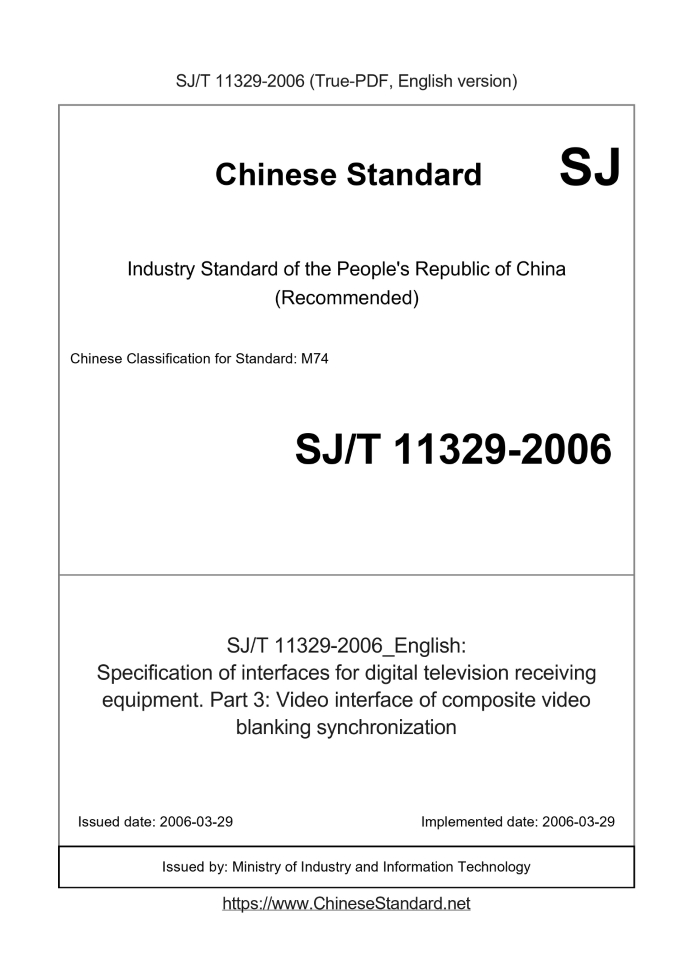 SJ/T 11329-2006 (True-PDF, English version)

Chinese Standard SJ

Industry Standard of the People's Republic of China
(Recommended)

Chinese Classification for Standard: M74

SJ/T 11329-2006

SJ/T 11329-2006_English:
Specification of interfaces for digital television receiving equipment. Part 3: Video interface of composite video blanking synchronization

Issued date: 2006-03-29

Implemented date: 2006-03-29

Issued by: Ministry of Industry and Information Technology

https://www.ChineseStandard.net